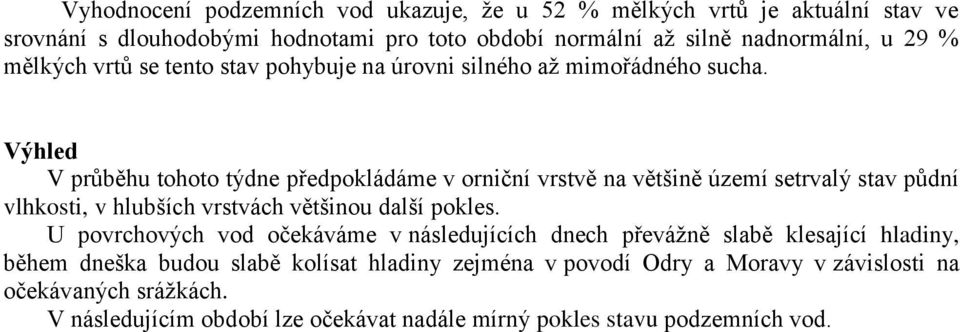 Vyhodnocení podzemních vod ukazuje, že u 52 % mělkých vrtů je aktuální stav ve srovnání s dlouhodobými hodnotami pro toto období normální až silně nadnormální, u 29 % mělkých vrtů se tento stav pohybuje na úrovni silného až mimořádného sucha.

Výhled

V průběhu tohoto týdne předpokládáme v orniční vrstvě na většině území setrvalý stav půdní vlhkosti, v hlubších vrstvách většinou další pokles.

U povrchových vod očekáváme v následujících dnech převážně slabě klesající hladiny, během dneška budou slabě kolísat hladiny zejména v povodí Odry a Moravy v závislosti na očekávaných srážkách.

V následujícím období lze očekávat nadále mírný pokles stavu podzemních vod.